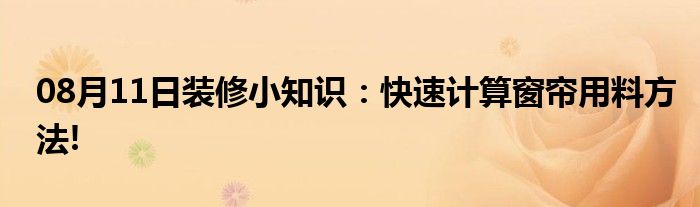 08月11日装修小知识：快速计算窗帘用料方法!